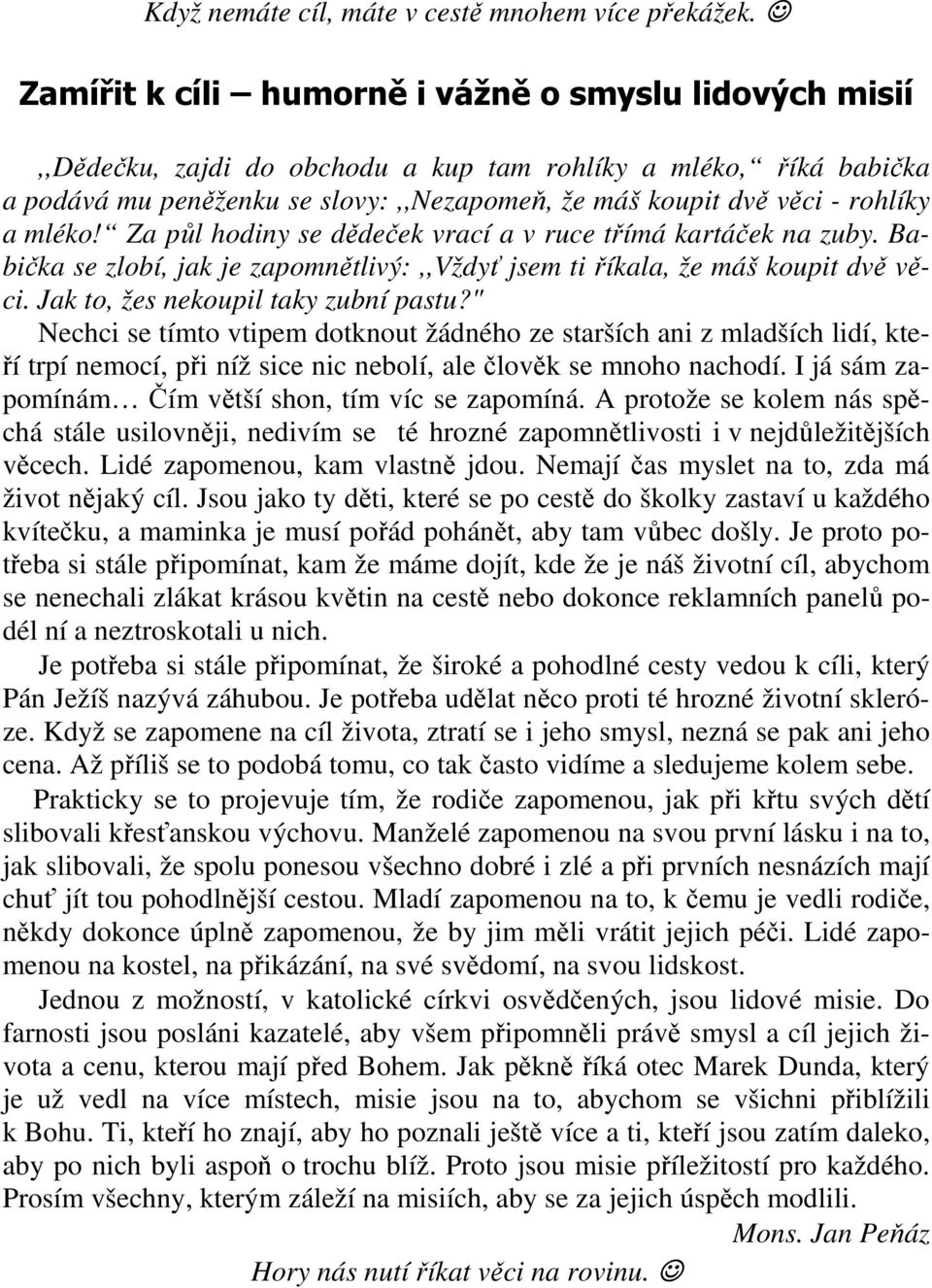 Když nemáte cíl, máte v cestě mnohem více překážek. ☺

Zamířit k cíli – humorně i vážně o smyslu lidových misií

,,Dědečku, zajdi do obchodu a kup tam rohlíky a mléko,“ říká babička a podává mu peněženku se slovy: ,,Nezapomeň, že máš koupit dvě věci - rohlíky a mléko!“ Za půl hodiny se dědeček vrací a v ruce třímá kartáček na zuby. Babička se zlobí, jak je zapomnětlivý: ,,Vždyť jsem ti říkala, že máš koupit dvě věci. Jak to, žes nekoupil taky zubní pastu?"

Nechci se tímto vtipem dotknout žádného ze starších ani z mladších lidí, kteří trpí nemocí, při níž sice nic nebolí, ale člověk se mnoho nachodí. I já sám zapomínám… Čím větší shon, tím víc se zapomíná. A protože se kolem nás spěchá stále usilovněji, nedivím se té hrozné zapomnětlivosti i v nejdůležitějších věcech. Lidé zapomenou, kam vlastně jdou. Nemají čas myslet na to, zda má život nějaký cíl. Jsou jako ty děti, které se po cestě do školky zastaví u každého kvítečku, a maminka je musí pořád pohánět, aby tam vůbec došly. Je proto potřeba si stále připomínat, kam že máme dojít, kde že je náš životní cíl, abychom se nenechali zlákat krásou květin na cestě nebo dokonce reklamních panelů podél ní a neztroskotali u nich.

Je potřeba si stále připomínat, že široké a pohodlné cesty vedou k cíli, který Pán Ježíš nazývá záhubou. Je potřeba udělat něco proti té hrozné životní skleróze. Když se zapomene na cíl života, ztratí se i jeho smysl, nezná se pak ani jeho cena. Až příliš se to podobá tomu, co tak často vidíme a sledujeme kolem sebe.

Prakticky se to projevuje tím, že rodiče zapomenou, jak při křtu svých dětí slibovali křesťanskou výchovu. Manželé zapomenou na svou první lásku i na to, jak slibovali, že spolu ponesou všechno dobré i zlé a při prvních nesnázích mají chuť jít tou pohodlnější cestou. Mladí zapomenou na to, k čemu je vedli rodiče, někdy dokonce úplně zapomenou, že by jim měli vrátit jejich péči. Lidé zapomenou na kostel, na přikázání, na své svědomí, na svou lidskost.

Jednou z možností, v katolické církvi osvědčených, jsou lidové misie. Do farnosti jsou posláni kazatelé, aby všem připomněli právě smysl a cíl jejich života a cenu, kterou mají před Bohem. Jak pěkně říká otec Marek Dunda, který je už vedl na více místech, misie jsou na to, abychom se všichni přiblížili k Bohu. Ti, kteří ho znají, aby ho poznali ještě více a ti, kteří jsou zatím daleko, aby po nich byli aspoň o trochu blíž. Proto jsou misie příležitostí pro každého. Prosím všechny, kterým záleží na misiích, aby se za jejich úspěch modlili.

Mons. Jan Peňáz

Hory nás nutí říkat věci na rovinu. ☺